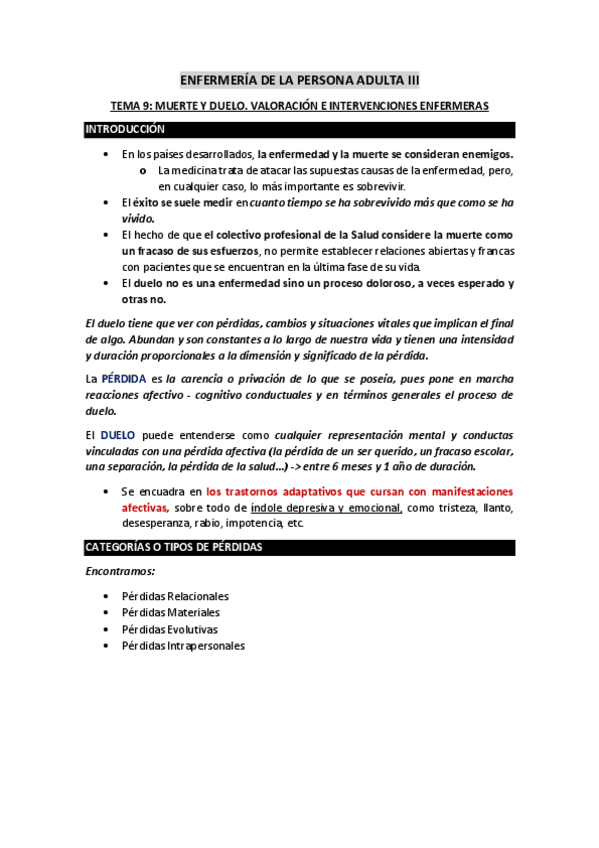 ENFERMERÍA DE LA PERSONA ADULTA III

TEMA 9: MUERTE Y DUELO. VALORACIÓN E INTERVENCIONES ENFERMERAS

INTRODUCCIÓN

• En los países desarrollados, la enfermedad y la muerte se consideran enemigos.
  o La medicina trata de atacar las supuestas causas de la enfermedad, pero, en cualquier caso, lo más importante es sobrevivir.
• El éxito se suele medir en cuanto tiempo se ha sobrevivido más que como se ha vivido.
• El hecho de que el colectivo profesional de la Salud considere la muerte como un fracaso de sus esfuerzos, no permite establecer relaciones abiertas y francas con pacientes que se encuentran en la última fase de su vida.
• El duelo no es una enfermedad sino un proceso doloroso, a veces esperado y otras no.

El duelo tiene que ver con pérdidas, cambios y situaciones vitales que implican el final de algo. Abundan y son constantes a lo largo de nuestra vida y tienen una intensidad y duración proporcionales a la dimensión y significado de la pérdida.

La PÉRDIDA es la carencia o privación de lo que se poseía, pues pone en marcha reacciones afectivo - cognitivo conductuales y en términos generales el proceso de duelo.

El DUELO puede entenderse como cualquier representación mental y conductas vinculadas con una pérdida afectiva (la pérdida de un ser querido, un fracaso escolar, una separación, la pérdida de la salud...) -> entre 6 meses y 1 año de duración.

• Se encuadra en los trastornos adaptativos que cursan con manifestaciones afectivas, sobre todo de índole depresiva y emocional, como tristeza, llanto, desesperanza, rabio, impotencia, etc.

CATEGORÍAS O TIPOS DE PÉRDIDAS

Encontramos:

• Pérdidas Relacionales
• Pérdidas Materiales
• Pérdidas Evolutivas
• Pérdidas Intrapersonales